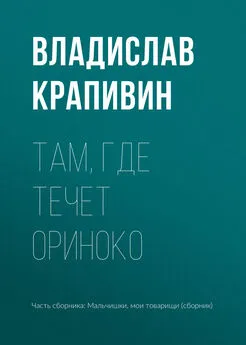 ВЛАДИСЛАВ КРАПИВИН

ТАМ, ГДЕ ТЕЧЕТ ОРИНОКО

Часть сборника: Мальчишки, мои товарищи (сборник)